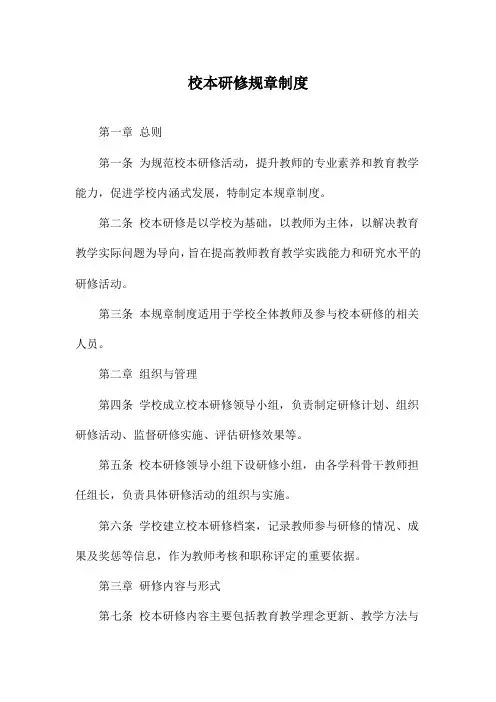 校本研修规章制度

第一章 总则

第一条 为规范校本研修活动，提升教师的专业素养和教育教学能力，促进学校内涵式发展，特制定本规章制度。

第二条 校本研修是以学校为基础，以教师为主体，以解决教育教学实际问题为导向，旨在提高教师教育教学实践能力和研究水平的研修活动。

第三条 本规章制度适用于学校全体教师及参与校本研修的相关人员。

第二章 组织与管理

第四条 学校成立校本研修领导小组，负责制定研修计划、组织研修活动、监督研修实施、评估研修效果等。

第五条 校本研修领导小组下设研修小组，由各学科骨干教师担任组长，负责具体研修活动的组织与实施。

第六条 学校建立校本研修档案，记录教师参与研修的情况、成果及奖惩等信息，作为教师考核和职称评定的重要依据。

第三章 研修内容与形式

第七条 校本研修内容主要包括教育教学理念更新、教学方法与